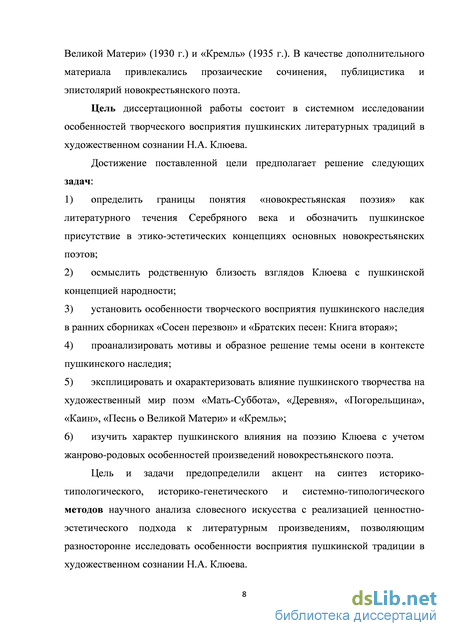 Великой Матери» (1930 г.) и «Кремль» (1935 г.). В качестве дополнительного материала привлекались прозаические сочинения, публицистика и эпистолярий новокрестьянского поэта.

Цель диссертационной работы состоит в системном исследовании особенностей творческого восприятия пушкинских литературных традиций в художественном сознании Н.А. Клюева.

Достижение поставленной цели предполагает решение следующих задач:

1) определить границы понятия «новокрестьянская поэзия» как литературного течения Серебряного века и обозначить пушкинское присутствие в этико-эстетических концепциях основных новокрестьянских поэтов;

2) осмыслить родственную близость взглядов Клюева с пушкинской концепцией народности;

3) установить особенности творческого восприятия пушкинского наследия в ранних сборниках «Сосен перезвон» и «Братских песен: Книга вторая»;

4) проанализировать мотивы и образное решение темы осени в контексте пушкинского наследия;

5) эксплицировать и охарактеризовать влияние пушкинского творчества на художественный мир поэм «Мать-Суббота», «Деревня», «Погорельщина», «Каин», «Песнь о Великой Матери» и «Кремль»;

6) изучить характер пушкинского влияния на поэзию Клюева с учетом жанрово-родовых особенностей произведений новокрестьянского поэта.

Цель и задачи предопределили акцент на синтез историко-типологического, историко-генетического и системно-типологического методов научного анализа словесного искусства с реализацией ценностно-эстетического подхода к литературным произведениям, позволяющим разносторонне исследовать особенности восприятия пушкинской традиции в художественном сознании Н.А. Клюева.

8

dsLib.net
библиотека диссертаций